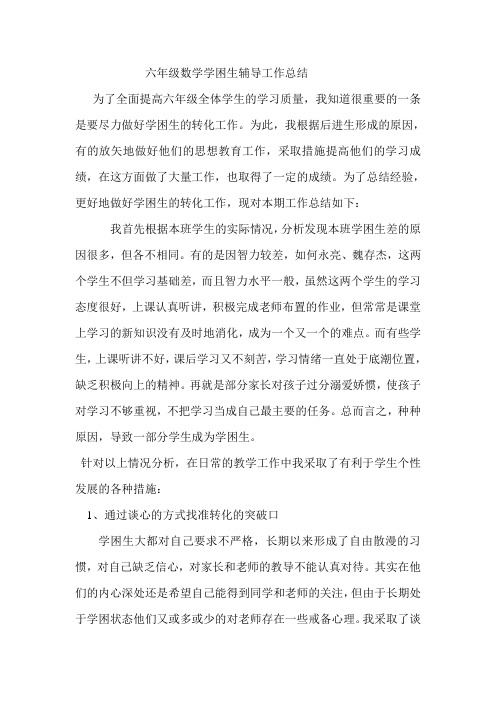 六年级数学学困生辅导工作总结

为了全面提高六年级全体学生的学习质量，我知道很重要的一条是要尽力做好学困生的转化工作。为此，我根据后进生形成的原因，有的放矢地做好他们的思想教育工作，采取措施提高他们的学习成绩，在这方面做了大量工作，也取得了一定的成绩。为了总结经验，更好地做好学困生的转化工作，现对本期工作总结如下：

我首先根据本班学生的实际情况，分析发现本班学困生差的原因很多，但各不相同。有的是因智力较差，如何永亮、魏存杰，这两个学生不但学习基础差，而且智力水平一般，虽然这两个学生的学习态度很好，上课认真听讲，积极完成老师布置的作业，但常常是课堂上学习的新知识没有及时地消化，成为一个又一个的难点。而有些学生，上课听讲不好，课后学习又不刻苦，学习情绪一直处于底潮位置，缺乏积极向上的精神。再就是部分家长对孩子过分溺爱娇惯，使孩子对学习不够重视，不把学习当成自己最主要的任务。总而言之，种种原因，导致一部分学生成为学困生。

针对以上情况分析，在日常的教学工作中我采取了有利于学生个性发展的各种措施：

1、通过谈心的方式找准转化的突破口

学困生大都对自己要求不严格，长期以来形成了自由散漫的习惯，对自己缺乏信心，对家长和老师的教导不能认真对待。其实在他们的内心深处还是希望自己能得到同学和老师的关注，但由于长期处于学困状态他们又或多或少的对老师存在一些戒备心理。我采取了谈